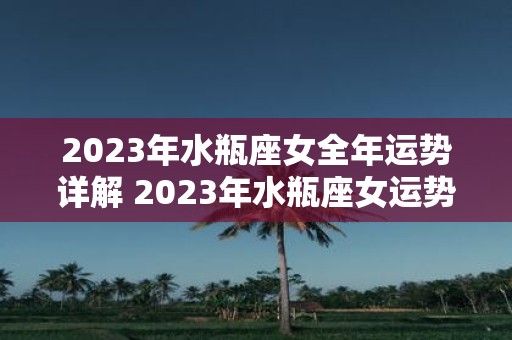 2023年水瓶座女全年运势详解 2023年水瓶座女运势